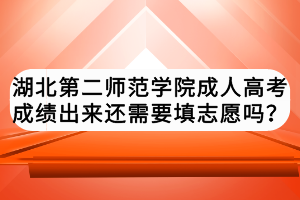 湖北第二师范学院成人高考成绩出来还需要填志愿吗？